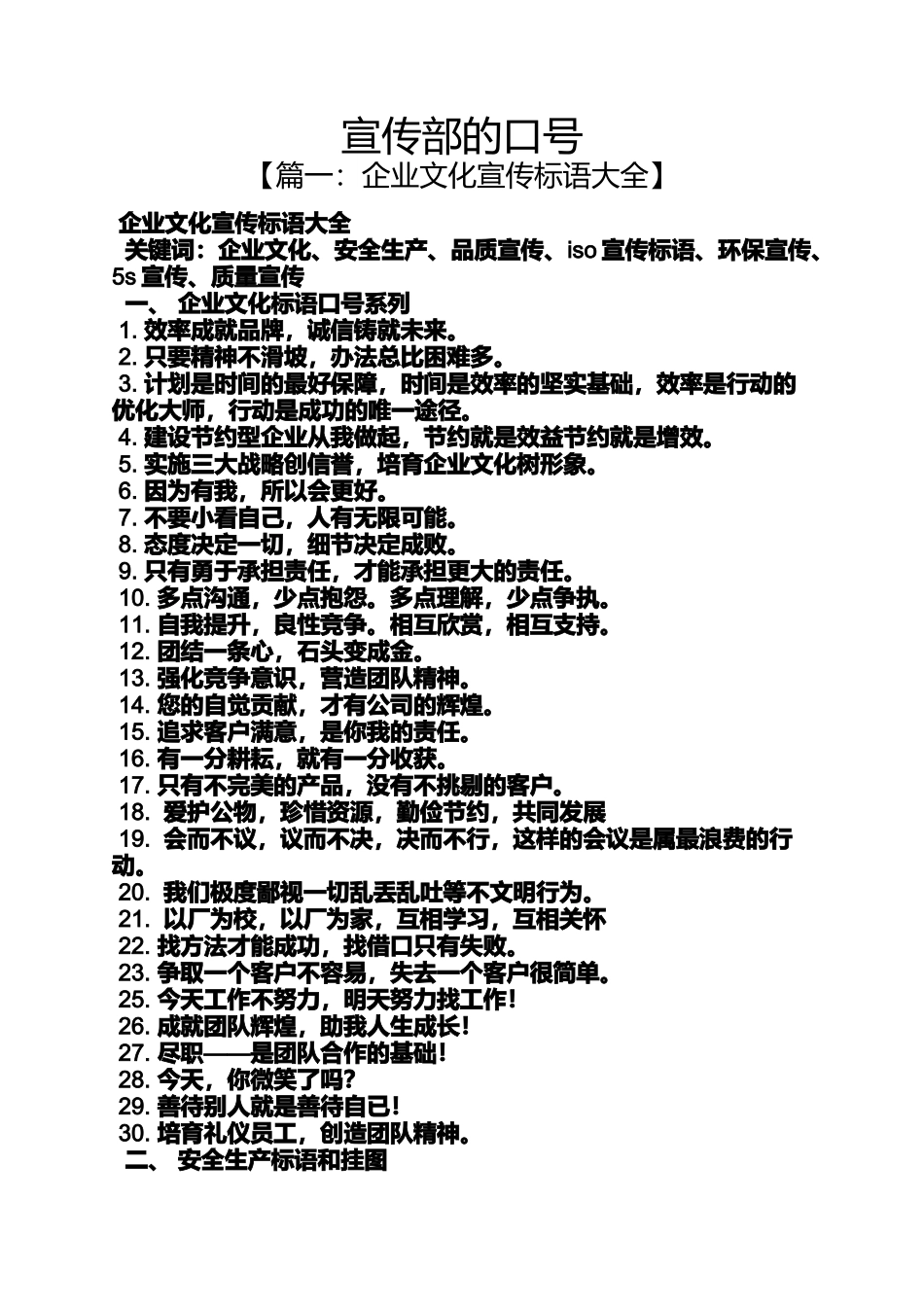 宣传部的口号

【篇一：企业文化宣传标语大全】

企业文化宣传标语大全

关键词：企业文化、安全生产、品质宣传、iso 宣传标语、环保宣传、5s 宣传、质量宣传

一、 企业文化标语口号系列

1. 效率成就品牌，诚信铸就未来。
2. 只要精神不滑坡，办法总比困难多。
3. 计划是时间的最好保障，时间是效率的坚实基础，效率是行动的优化大师，行动是成功的唯一途径。
4. 建设节约型企业从我做起，节约就是效益节约就是增效。
5. 实施三大战略创信誉，培育企业文化树形象。
6. 因为有我，所以会更好。
7. 不要小看自己，人有无限可能。
8. 态度决定一切，细节决定成败。
9. 只有勇于承担责任，才能承担更大的责任。
10. 多点沟通，少点抱怨。多点理解，少点争执。
11. 自我提升，良性竞争。相互欣赏，相互支持。
12. 团结一条心，石头变成金。
13. 强化竞争意识，营造团队精神。
14. 您的自觉贡献，才有公司的辉煌。
15. 追求客户满意，是你我的责任。
16. 有一分耕耘，就有一分收获。
17. 只有不完美的产品，没有不挑剔的客户。
18. 爱护公物，珍惜资源，勤俭节约，共同发展
19. 会而不议，议而不决，决而不行，这样的会议是属最浪费的行动。
20. 我们极度鄙视一切乱丢乱吐等不文明行为。
21. 以厂为校，以厂为家，互相学习，互相关怀
22. 找方法才能成功，找借口只有失败。
23. 争取一个客户不容易，失去一个客户很简单。
25. 今天工作不努力，明天努力找工作！
26. 成就团队辉煌，助我人生成长！
27. 尽职——是团队合作的基础！
28. 今天，你微笑了吗？
29. 善待别人就是善待自己！
30. 培育礼仪员工，创造团队精神。

二、 安全生产标语和挂图